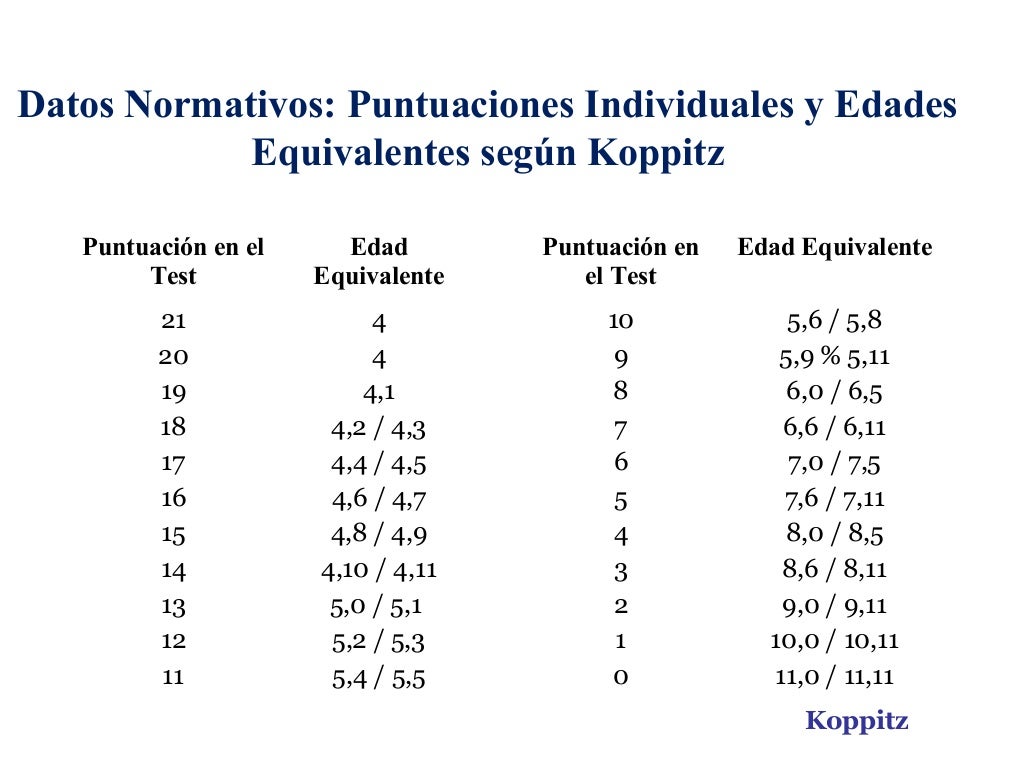 Datos Normativos: Puntuaciones Individuales y Edades Equivalentes según Koppitz

| Puntuación en el Test | Edad Equivalente | Puntuación en el Test | Edad Equivalente |
|---|---|---|---|
| 21 | 4 | 10 | 5,6 / 5,8 |
| 20 | 4 | 9 | 5,9 % 5,11 |
| 19 | 4,1 | 8 | 6,0 / 6,5 |
| 18 | 4,2 / 4,3 | 7 | 6,6 / 6,11 |
| 17 | 4,4 / 4,5 | 6 | 7,0 / 7,5 |
| 16 | 4,6 / 4,7 | 5 | 7,6 / 7,11 |
| 15 | 4,8 / 4,9 | 4 | 8,0 / 8,5 |
| 14 | 4,10 / 4,11 | 3 | 8,6 / 8,11 |
| 13 | 5,0 / 5,1 | 2 | 9,0 / 9,11 |
| 12 | 5,2 / 5,3 | 1 | 10,0 / 10,11 |
| 11 | 5,4 / 5,5 | 0 | 11,0 / 11,11 |

Koppitz